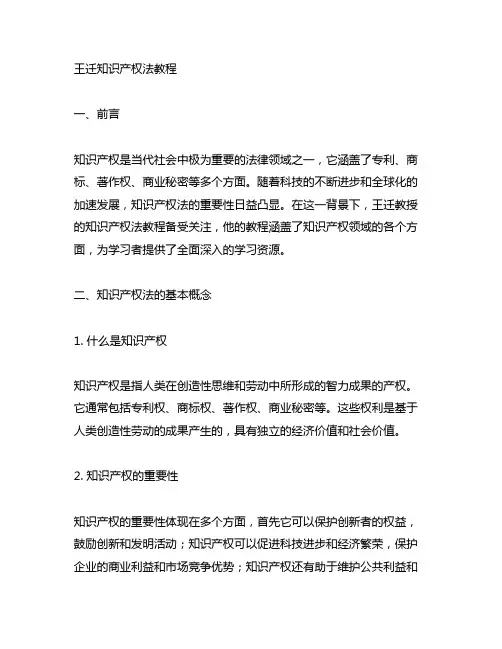 王迁知识产权法教程

一、前言

知识产权是当代社会中极为重要的法律领域之一，它涵盖了专利、商标、著作权、商业秘密等多个方面。随着科技的不断进步和全球化的加速发展，知识产权法的重要性日益凸显。在这一背景下，王迁教授的知识产权法教程备受关注，他的教程涵盖了知识产权领域的各个方面，为学习者提供了全面深入的学习资源。

二、知识产权法的基本概念

1. 什么是知识产权

知识产权是指人类在创造性思维和劳动中所形成的智力成果的产权。它通常包括专利权、商标权、著作权、商业秘密等。这些权利是基于人类创造性劳动的成果产生的，具有独立的经济价值和社会价值。

2. 知识产权的重要性

知识产权的重要性体现在多个方面，首先它可以保护创新者的权益，鼓励创新和发明活动；知识产权可以促进科技进步和经济繁荣，保护企业的商业利益和市场竞争优势；知识产权还有助于维护公共利益和